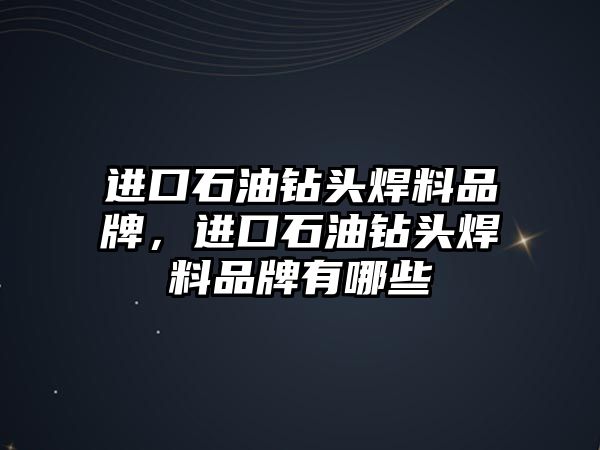 进口石油钻头焊料品牌，进口石油钻头焊料品牌有哪些